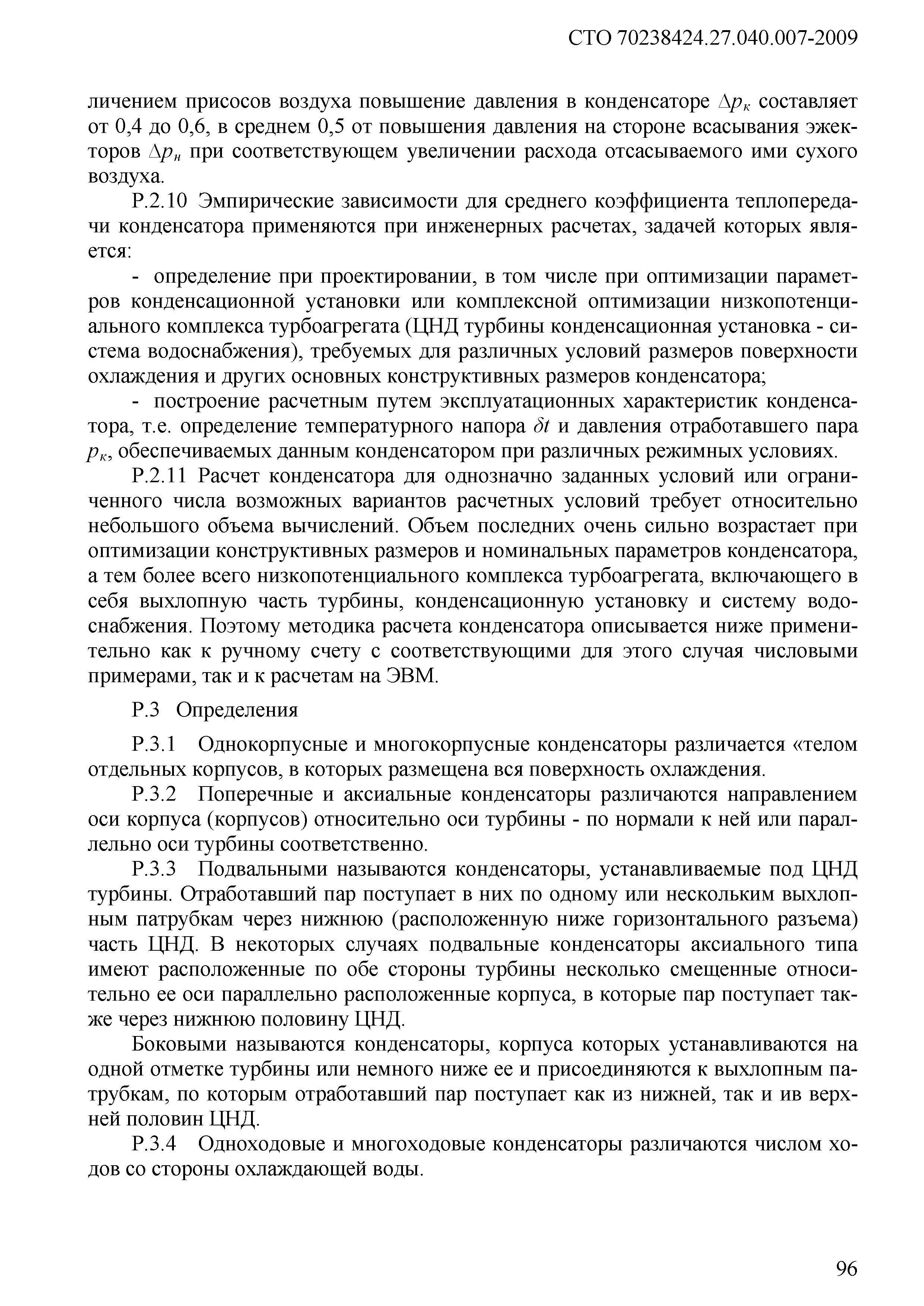 СТО 70238424.27.040.007-2009

личением присосов воздуха повышение давления в конденсаторе $\Delta p_к$ составляет от 0,4 до 0,6, в среднем 0,5 от повышения давления на стороне всасывания эжекторов $\Delta p_н$ при соответствующем увеличении расхода отсасываемого ими сухого воздуха.

Р.2.10 Эмпирические зависимости для среднего коэффициента теплопередачи конденсатора применяются при инженерных расчетах, задачей которых является:

- определение при проектировании, в том числе при оптимизации параметров конденсационной установки или комплексной оптимизации низкопотенциального комплекса турбоагрегата (ЦНД турбины конденсационная установка - система водоснабжения), требуемых для различных условий размеров поверхности охлаждения и других основных конструктивных размеров конденсатора;

- построение расчетным путем эксплуатационных характеристик конденсатора, т.е. определение температурного напора $\delta t$ и давления отработавшего пара $p_к$, обеспечиваемых данным конденсатором при различных режимных условиях.

Р.2.11 Расчет конденсатора для однозначно заданных условий или ограниченного числа возможных вариантов расчетных условий требует относительно небольшого объема вычислений. Объем последних очень сильно возрастает при оптимизации конструктивных размеров и номинальных параметров конденсатора, а тем более всего низкопотенциального комплекса турбоагрегата, включающего в себя выхлопную часть турбины, конденсационную установку и систему водоснабжения. Поэтому методика расчета конденсатора описывается ниже применительно как к ручному счету с соответствующими для этого случая числовыми примерами, так и к расчетам на ЭВМ.

Р.3 Определения

Р.3.1 Однокорпусные и многокорпусные конденсаторы различается «телом отдельных корпусов, в которых размещена вся поверхность охлаждения.

Р.3.2 Поперечные и аксиальные конденсаторы различаются направлением оси корпуса (корпусов) относительно оси турбины - по нормали к ней или параллельно оси турбины соответственно.

Р.3.3 Подвальными называются конденсаторы, устанавливаемые под ЦНД турбины. Отработавший пар поступает в них по одному или нескольким выхлопным патрубкам через нижнюю (расположенную ниже горизонтального разъема) часть ЦНД. В некоторых случаях подвальные конденсаторы аксиального типа имеют расположенные по обе стороны турбины несколько смещенные относительно ее оси параллельно расположенные корпуса, в которые пар поступает также через нижнюю половину ЦНД.

Боковыми называются конденсаторы, корпуса которых устанавливаются на одной отметке турбины или немного ниже ее и присоединяются к выхлопным патрубкам, по которым отработавший пар поступает как из нижней, так и ив верхней половин ЦНД.

Р.3.4 Одноходовые и многоходовые конденсаторы различаются числом ходов со стороны охлаждающей воды.

96